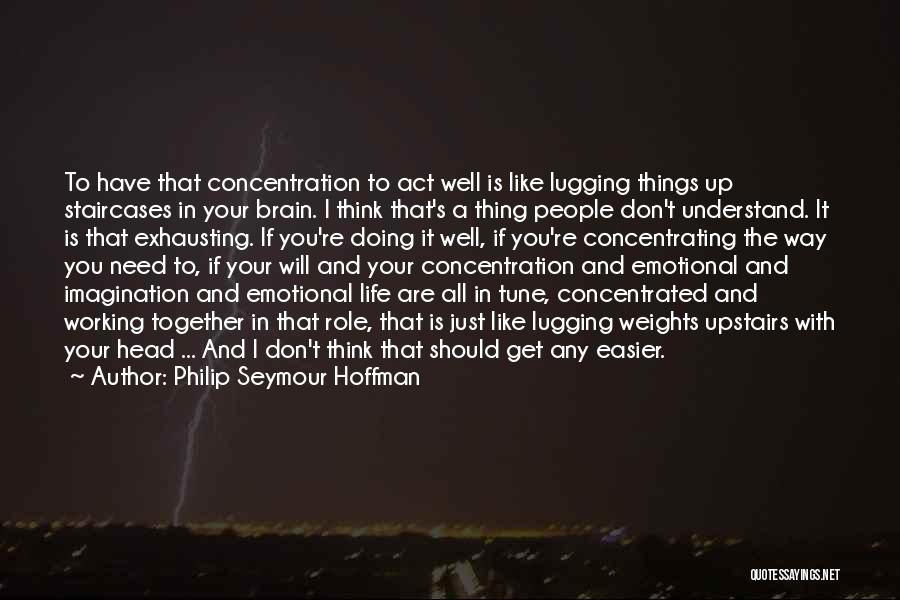 To have that concentration to act well is like lugging things up staircases in your brain. I think that's a thing people don't understand. It is that exhausting. If you're doing it well, if you're concentrating the way you need to, if your will and your concentration and emotional and imagination and emotional life are all in tune, concentrated and working together in that role, that is just like lugging weights upstairs with your head ... And I don't think that should get any easier.
~ Author: Philip Seymour Hoffman

QUOTESSAYINGS.NET